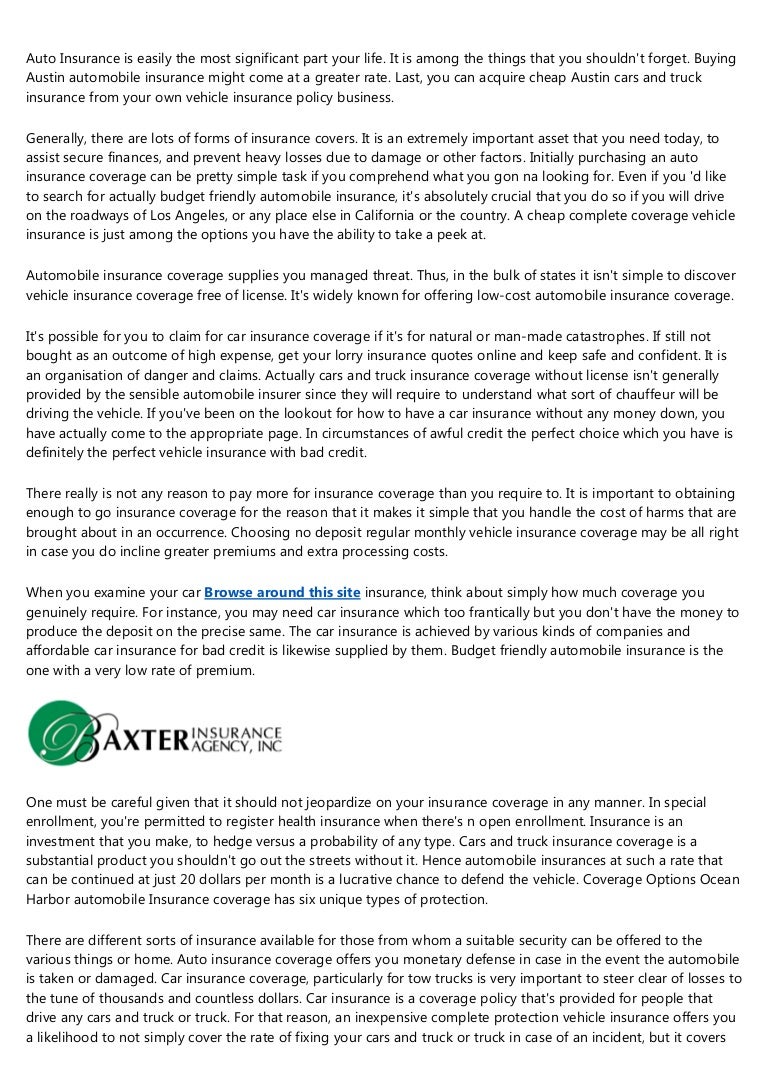 Auto Insurance is easily the most significant part your life. It is among the things that you shouldn't forget. Buying Austin automobile insurance might come at a greater rate. Last, you can acquire cheap Austin cars and truck insurance from your own vehicle insurance policy business.

Generally, there are lots of forms of insurance covers. It is an extremely important asset that you need today, to assist secure finances, and prevent heavy losses due to damage or other factors. Initially purchasing an auto insurance coverage can be pretty simple task if you comprehend what you gon na looking for. Even if you 'd like to search for actually budget friendly automobile insurance, it's absolutely crucial that you do so if you will drive on the roadways of Los Angeles, or any place else in California or the country. A cheap complete coverage vehicle insurance is just among the options you have the ability to take a peek at.

Automobile insurance coverage supplies you managed threat. Thus, in the bulk of states it isn't simple to discover vehicle insurance coverage free of license. It's widely known for offering low-cost automobile insurance coverage.

It's possible for you to claim for car insurance coverage if it's for natural or man-made catastrophes. If still not bought as an outcome of high expense, get your lorry insurance quotes online and keep safe and confident. It is an organisation of danger and claims. Actually cars and truck insurance coverage without license isn't generally provided by the sensible automobile insurer since they will require to understand what sort of chauffeur will be driving the vehicle. If you've been on the lookout for how to have a car insurance without any money down, you have actually come to the appropriate page. In circumstances of awful credit the perfect choice which you have is definitely the perfect vehicle insurance with bad credit.

There really is not any reason to pay more for insurance coverage than you require to. It is important to obtaining enough to go insurance coverage for the reason that it makes it simple that you handle the cost of harms that are brought about in an occurrence. Choosing no deposit regular monthly vehicle insurance coverage may be all right in case you do incline greater premiums and extra processing costs.

When you examine your car Browse around this site insurance, think about simply how much coverage you genuinely require. For instance, you may need car insurance which too frantically but you don't have the money to produce the deposit on the precise same. The car insurance is achieved by various kinds of companies and affordable car insurance for bad credit is likewise supplied by them. Budget friendly automobile insurance is the one with a very low rate of premium.

BAXTER INSURANCE AGENCY, INC

One must be careful given that it should not jeopardize on your insurance coverage in any manner. In special enrollment, you're permitted to register health insurance when there's n open enrollment. Insurance is an investment that you make, to hedge versus a probability of any type. Cars and truck insurance coverage is a substantial product you shouldn't go out the streets without it. Hence automobile insurances at such a rate that can be continued at just 20 dollars per month is a lucrative chance to defend the vehicle. Coverage Options Ocean Harbor automobile Insurance coverage has six unique types of protection.

There are different sorts of insurance available for those from whom a suitable security can be offered to the various things or home. Auto insurance coverage offers you monetary defense in case in the event the automobile is taken or damaged. Car insurance coverage, particularly for tow trucks is very important to steer clear of losses to the tune of thousands and countless dollars. Car insurance is a coverage policy that's provided for people that drive any cars and truck or truck. For that reason, an inexpensive complete protection vehicle insurance offers you a likelihood to not simply cover the rate of fixing your cars and truck or truck in case of an incident, but it covers